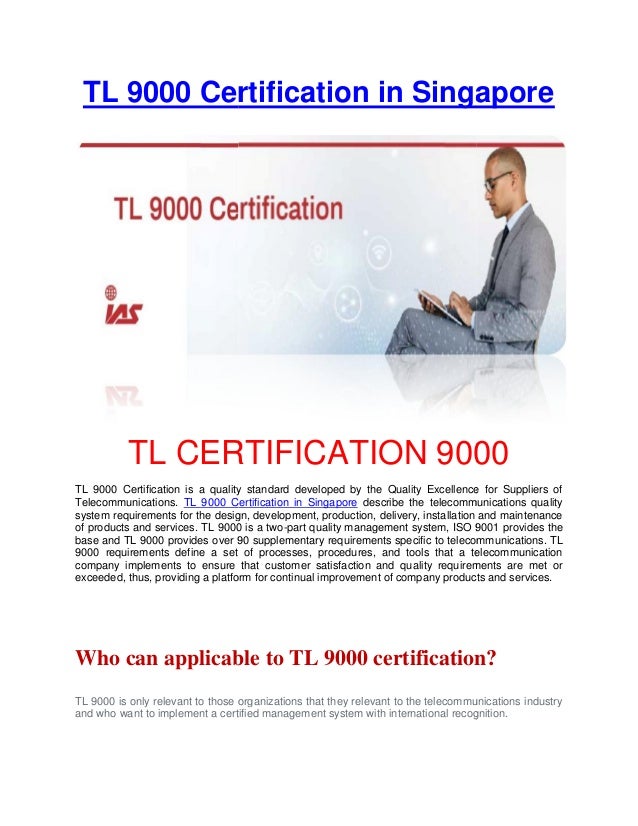 TL 9000 Certification in Singapore

TL 9000 Certification

IAS

TL CERTIFICATION 9000

TL 9000 Certification is a quality standard developed by the Quality Excellence for Suppliers of Telecommunications. TL 9000 Certification in Singapore describe the telecommunications quality system requirements for the design, development, production, delivery, installation and maintenance of products and services. TL 9000 is a two-part quality management system, ISO 9001 provides the base and TL 9000 provides over 90 supplementary requirements specific to telecommunications. TL 9000 requirements define a set of processes, procedures, and tools that a telecommunication company implements to ensure that customer satisfaction and quality requirements are met or exceeded, thus, providing a platform for continual improvement of company products and services.

Who can applicable to TL 9000 certification?

TL 9000 is only relevant to those organizations that they relevant to the telecommunications industry and who want to implement a certified management system with international recognition.